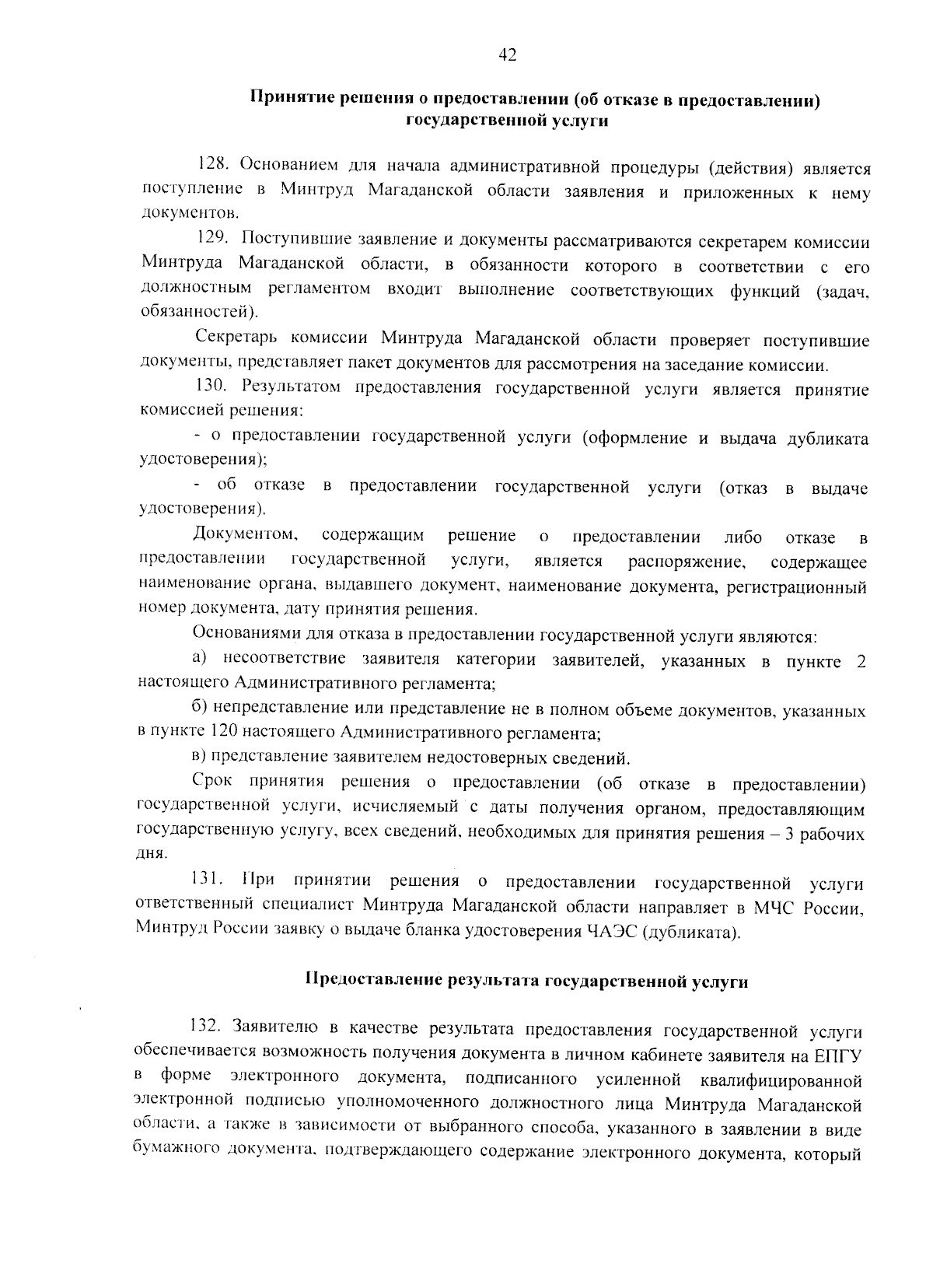 42

Принятие решения о предоставлении (об отказе в предоставлении) государственной услуги

128. Основанием для начала административной процедуры (действия) является поступление в Минтруд Магаданской области заявления и приложенных к нему документов.

129. Поступившие заявление и документы рассматриваются секретарем комиссии Минтруда Магаданской области, в обязанности которого в соответствии с его должностным регламентом входит выполнение соответствующих функций (задач, обязанностей).

Секретарь комиссии Минтруда Магаданской области проверяет поступившие документы, представляет пакет документов для рассмотрения на заседание комиссии.

130. Результатом предоставления государственной услуги является принятие комиссией решения:

- о предоставлении государственной услуги (оформление и выдача дубликата удостоверения);

- об отказе в предоставлении государственной услуги (отказ в выдаче удостоверения).

Документом, содержащим решение о предоставлении либо отказе в предоставлении государственной услуги, является распоряжение, содержащее наименование органа, выдавшего документ, наименование документа, регистрационный номер документа, дату принятия решения.

Основаниями для отказа в предоставлении государственной услуги являются:

а) несоответствие заявителя категории заявителей, указанных в пункте 2 настоящего Административного регламента;

б) непредставление или представление не в полном объеме документов, указанных в пункте 120 настоящего Административного регламента;

в) представление заявителем недостоверных сведений.

Срок принятия решения о предоставлении (об отказе в предоставлении) государственной услуги, исчисляемый с даты получения органом, предоставляющим государственную услугу, всех сведений, необходимых для принятия решения – 3 рабочих дня.

131. При принятии решения о предоставлении государственной услуги ответственный специалист Минтруда Магаданской области направляет в МЧС России, Минтруд России заявку о выдаче бланка удостоверения ЧАЭС (дубликата).

Предоставление результата государственной услуги

132. Заявителю в качестве результата предоставления государственной услуги обеспечивается возможность получения документа в личном кабинете заявителя на ЕПГУ в форме электронного документа, подписанного усиленной квалифицированной электронной подписью уполномоченного должностного лица Минтруда Магаданской области, а также в зависимости от выбранного способа, указанного в заявлении в виде бумажного документа, подтверждающего содержание электронного документа, который